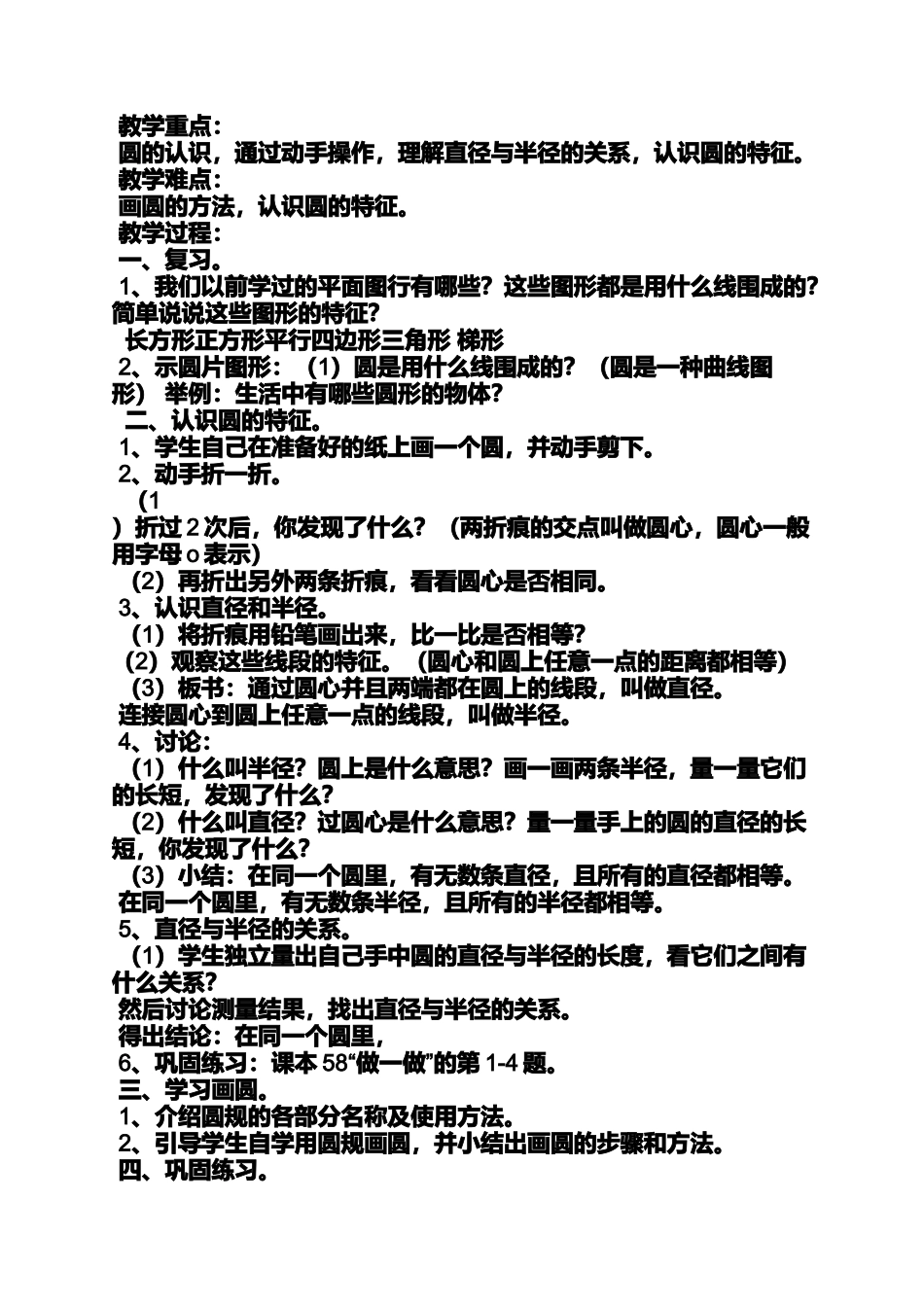 教学重点：
圆的认识，通过动手操作，理解直径与半径的关系，认识圆的特征。
教学难点：
画圆的方法，认识圆的特征。
教学过程：
一、复习。
1、我们以前学过的平面图行有哪些？这些图形都是用什么线围成的？简单说说这些图形的特征？
长方形正方形平行四边形三角形 梯形
2、示圆片图形：（1）圆是用什么线围成的？（圆是一种曲线图形） 举例：生活中有哪些圆形的物体？
二、认识圆的特征。
1、学生自己在准备好的纸上画一个圆，并动手剪下。
2、动手折一折。
（1
）折过 2 次后，你发现了什么？（两折痕的交点叫做圆心，圆心一般用字母 o 表示）
（2）再折出另外两条折痕，看看圆心是否相同。
3、认识直径和半径。
（1）将折痕用铅笔画出来，比一比是否相等？
（2）观察这些线段的特征。（圆心和圆上任意一点的距离都相等）
（3）板书：通过圆心并且两端都在圆上的线段，叫做直径。
连接圆心到圆上任意一点的线段，叫做半径。
4、讨论：
（1）什么叫半径？圆上是什么意思？画一画两条半径，量一量它们的长短，发现了什么？
（2）什么叫直径？过圆心是什么意思？量一量手上的圆的直径的长短，你发现了什么？
（3）小结：在同一个圆里，有无数条直径，且所有的直径都相等。
在同一个圆里，有无数条半径，且所有的半径都相等。
5、直径与半径的关系。
（1）学生独立量出自己手中圆的直径与半径的长度，看它们之间有什么关系？
然后讨论测量结果，找出直径与半径的关系。
得出结论：在同一个圆里，
6、巩固练习：课本 58“做一做”的第 1-4 题。
三、学习画圆。
1、介绍圆规的各部分名称及使用方法。
2、引导学生自学用圆规画圆，并小结出画圆的步骤和方法。
四、巩固练习。